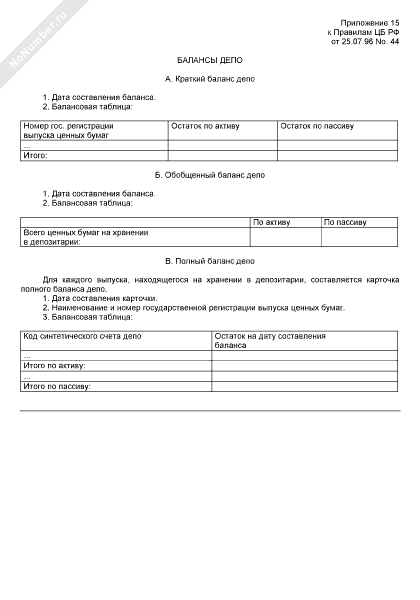 NoNumber.ru

Приложение 15
к Правилам ЦБ РФ
от 25.07.96 No. 44

БАЛАНСЫ ДЕПО

А. Краткий баланс депо

1. Дата составления баланса.
2. Балансовая таблица:

| Номер гос. регистрации выпуска ценных бумаг | Остаток по активу | Остаток по пассиву |
|---|---|---|
| ... | | |
| Итого: | | |

Б. Обобщенный баланс депо

1. Дата составления баланса.
2. Балансовая таблица:

| | По активу | По пассиву |
|---|---|---|
| Всего ценных бумаг на хранении в депозитарии: | | |

В. Полный баланс депо

Для каждого выпуска, находящегося на хранении в депозитарии, составляется карточка полного баланса депо.
1. Дата составления карточки.
2. Наименование и номер государственной регистрации выпуска ценных бумаг.
3. Балансовая таблица:

| Код синтетического счета депо | Остаток на дату составления баланса |
|---|---|
| ... | |
| Итого по активу: | |
| ... | |
| Итого по пассиву: | |